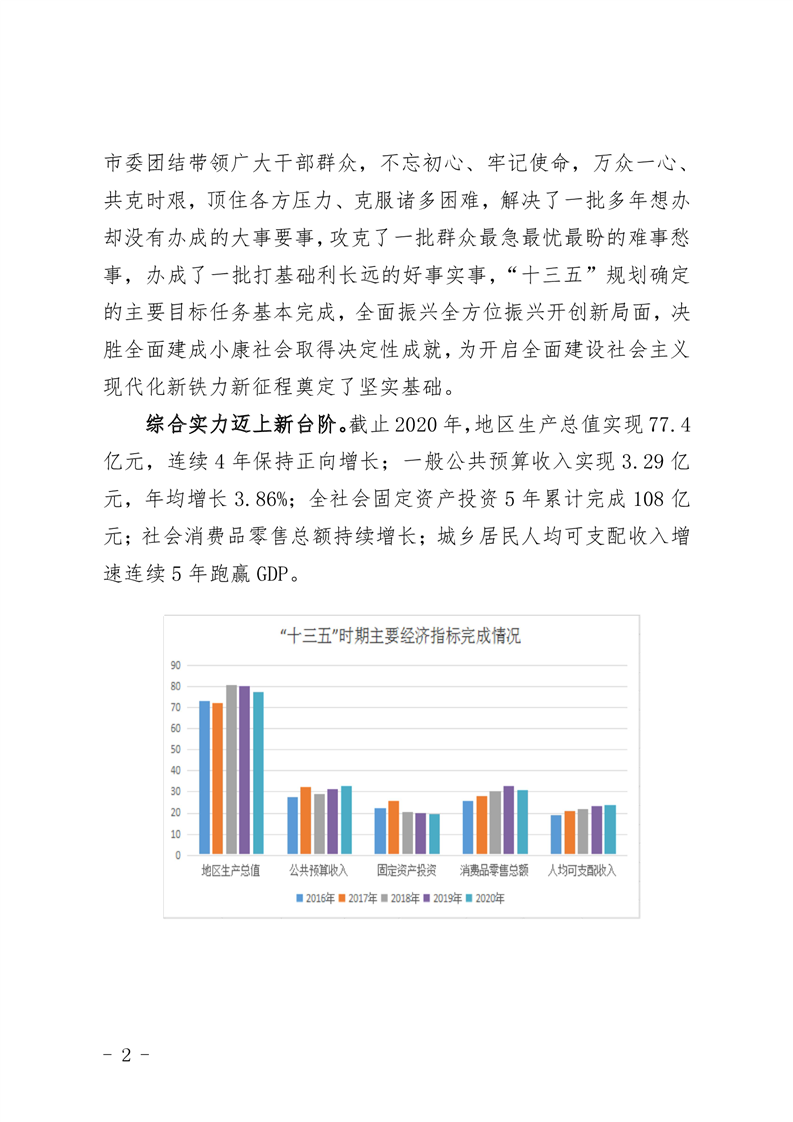 市委团结带领广大干部群众，不忘初心、牢记使命，万众一心、共克时艰，顶住各方压力、克服诸多困难，解决了一批多年想办却没有办成的大事要事，攻克了一批群众最急最忧最盼的难事愁事，办成了一批打基础利长远的好事实事，“十三五”规划确定的主要目标任务基本完成，全面振兴全方位振兴开创新局面，决胜全面建成小康社会取得决定性成就，为开启全面建设社会主义现代化新铁力新征程奠定了坚实基础。

综合实力迈上新台阶。截止 2020 年，地区生产总值实现 77.4 亿元，连续 4 年保持正向增长；一般公共预算收入实现 3.29 亿元，年均增长 3.86%；全社会固定资产投资 5 年累计完成 108 亿元；社会消费品零售总额持续增长；城乡居民人均可支配收入增速连续 5 年跑赢 GDP。

“十三五”时期主要经济指标完成情况

90
80
70
60
50
40
30
20
10
0

地区生产总值 公共预算收入 固定资产投资 消费品零售总额 人均可支配收入

2016年 2017年 2018年 2019年 2020年

- 2 -